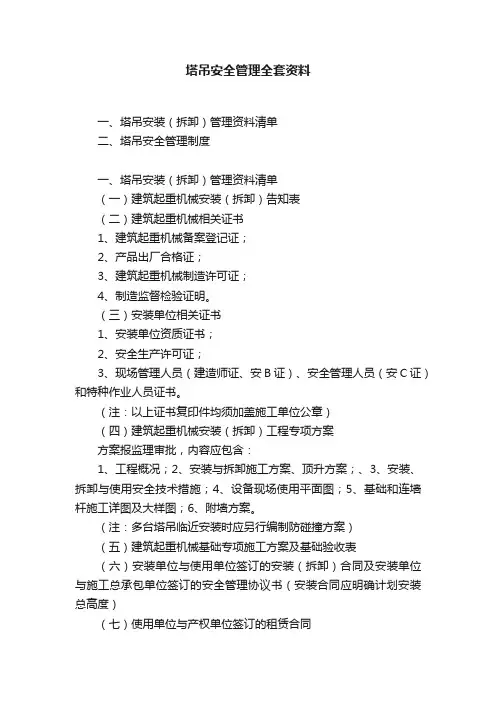 塔吊安全管理全套资料

一、塔吊安装（拆卸）管理资料清单
二、塔吊安全管理制度

一、塔吊安装（拆卸）管理资料清单
（一）建筑起重机械安装（拆卸）告知表
（二）建筑起重机械相关证书
1、建筑起重机械备案登记证；
2、产品出厂合格证；
3、建筑起重机械制造许可证；
4、制造监督检验证明。
（三）安装单位相关证书
1、安装单位资质证书；
2、安全生产许可证；
3、现场管理人员（建造师证、安B证）、安全管理人员（安C证）和特种作业人员证书。
（注：以上证书复印件均须加盖施工单位公章）
（四）建筑起重机械安装（拆卸）工程专项方案
方案报监理审批，内容应包含：
1、工程概况；2、安装与拆卸施工方案、顶升方案；、3、安装、拆卸与使用安全技术措施；4、设备现场使用平面图；5、基础和连墙杆施工详图及大样图；6、附墙方案。
（注：多台塔吊临近安装时应另行编制防碰撞方案）
（五）建筑起重机械基础专项施工方案及基础验收表
（六）安装单位与使用单位签订的安装（拆卸）合同及安装单位与施工总承包单位签订的安全管理协议书（安装合同应明确计划安装总高度）
（七）使用单位与产权单位签订的租赁合同